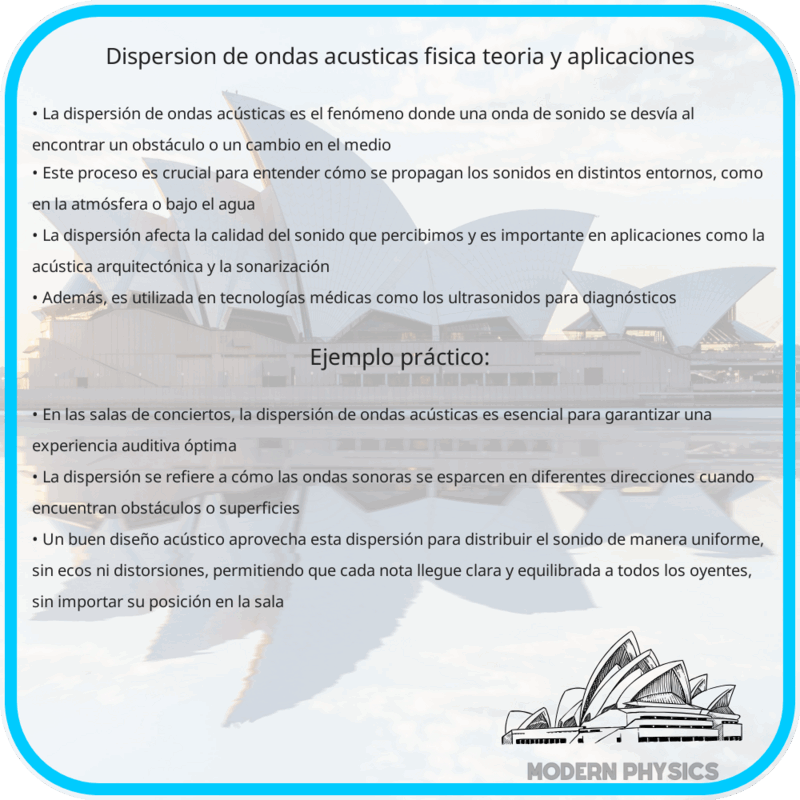 Dispersion de ondas acusticas fisica teoria y aplicaciones

• La dispersión de ondas acústicas es el fenómeno donde una onda de sonido se desvía al encontrar un obstáculo o un cambio en el medio
• Este proceso es crucial para entender cómo se propagan los sonidos en distintos entornos, como en la atmósfera o bajo el agua
• La dispersión afecta la calidad del sonido que percibimos y es importante en aplicaciones como la acústica arquitectónica y la sonarización
• Además, es utilizada en tecnologías médicas como los ultrasonidos para diagnósticos

Ejemplo práctico:

• En las salas de conciertos, la dispersión de ondas acústicas es esencial para garantizar una experiencia auditiva óptima
• La dispersión se refiere a cómo las ondas sonoras se esparcen en diferentes direcciones cuando encuentran obstáculos o superficies
• Un buen diseño acústico aprovecha esta dispersión para distribuir el sonido de manera uniforme, sin ecos ni distorsiones, permitiendo que cada nota llegue clara y equilibrada a todos los oyentes, sin importar su posición en la sala

MODERN PHYSICS